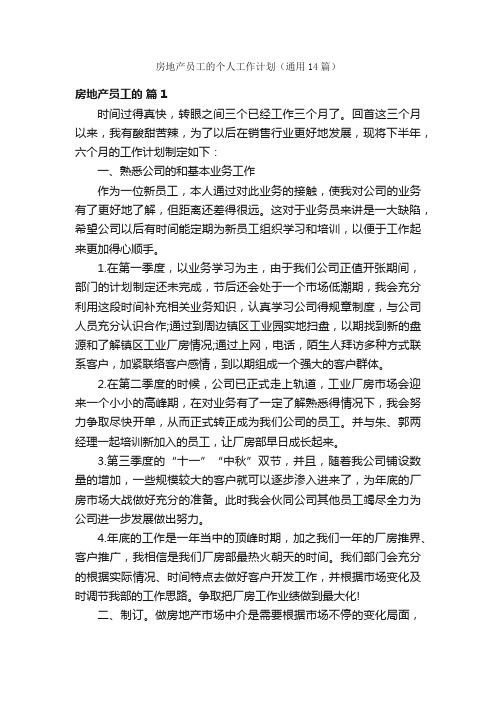 房地产员工的个人工作计划（通用14篇）

房地产员工的 篇1

时间过得真快，转眼之间三个已经工作三个月了。回首这三个月以来，我有酸甜苦辣，为了以后在销售行业更好地发展，现将下半年，六个月的工作计划制定如下：

一、熟悉公司的和基本业务工作

作为一位新员工，本人通过对此业务的接触，使我对公司的业务有了更好地了解，但距离还差得很远。这对于业务员来讲是一大缺陷，希望公司以后有时间能定期为新员工组织学习和培训，以便于工作起来更加得心顺手。

1.在第一季度，以业务学习为主，由于我们公司正值开张期间，部门的计划制定还未完成，节后还会处于一个市场低潮期，我会充分利用这段时间补充相关业务知识，认真学习公司得规章制度，与公司人员充分认识合作;通过到周边镇区工业园实地扫盘，以期找到新的盘源和了解镇区工业厂房情况;通过上网，电话，陌生人拜访多种方式联系客户，加紧联络客户感情，到以期组成一个强大的客户群体。

2.在第二季度的时候，公司已正式走上轨道，工业厂房市场会迎来一个小小的高峰期，在对业务有了一定了解熟悉得情况下，我会努力争取尽快开单，从而正式转正成为我们公司的员工。并与朱、郭两经理一起培训新加入的员工，让厂房部早日成长起来。

3.第三季度的“十一”“中秋”双节，并且，随着我公司铺设数量的增加，一些规模较大的客户就可以逐步渗入进来了，为年底的厂房市场大战做好充分的准备。此时我会伙同公司其他员工竭尽全力为公司进一步发展做出努力。

4.年底的工作是一年当中的顶峰时期，加之我们一年的厂房推界、客户推广，我相信是我们厂房部最热火朝天的时间。我们部门会充分的根据实际情况、时间特点去做好客户开发工作，并根据市场变化及时调节我部的工作思路。争取把厂房工作业绩做到最大化!

二、制订。做房地产市场中介是需要根据市场不停的变化局面，